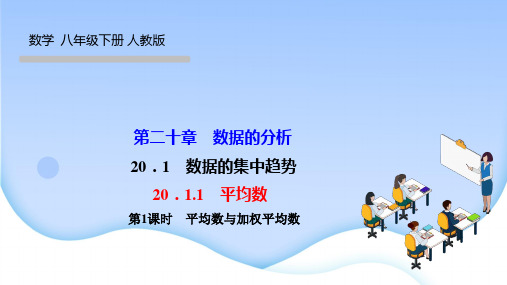 数学 八年级下册 人教版

第二十章 数据的分析

20．1 数据的集中趋势

20．1.1 平均数

第1课时 平均数与加权平均数